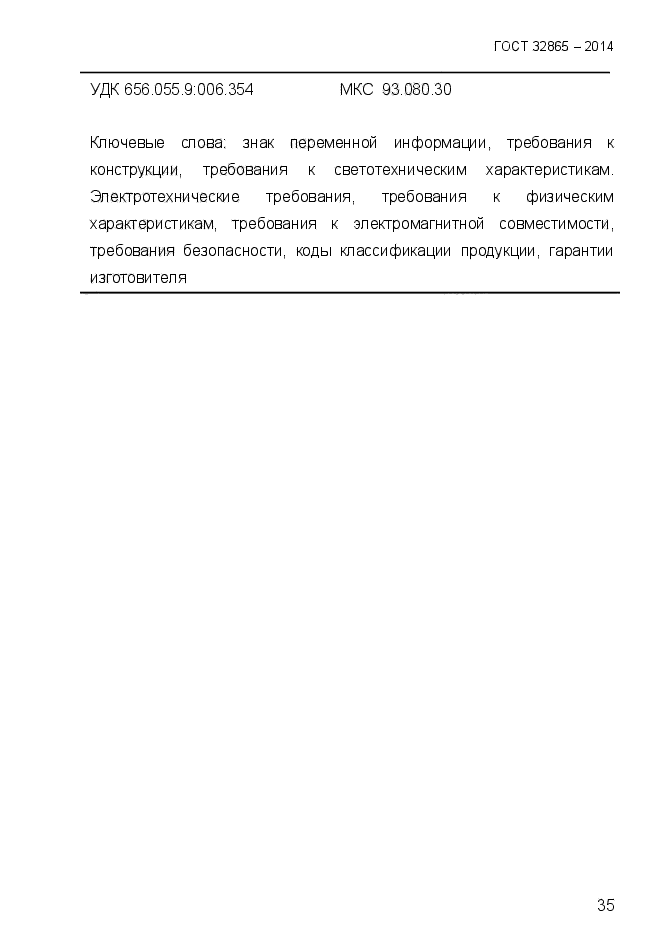 ГОСТ 32865 – 2014

УДК 656.055.9:006.354 МКС 93.080.30

Ключевые слова: знак переменной информации, требования к конструкции, требования к светотехническим характеристикам. Электротехнические требования, требования к физическим характеристикам, требования к электромагнитной совместимости, требования безопасности, коды классификации продукции, гарантии изготовителя

35